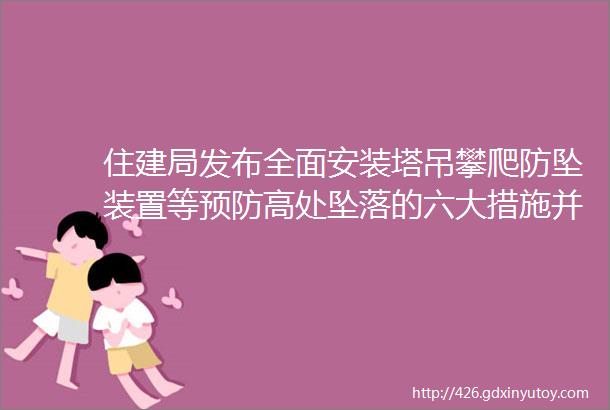 住建局发布全面安装塔吊攀爬防坠装置等预防高处坠落的六大措施并

http://426.gdxinyutoy.com